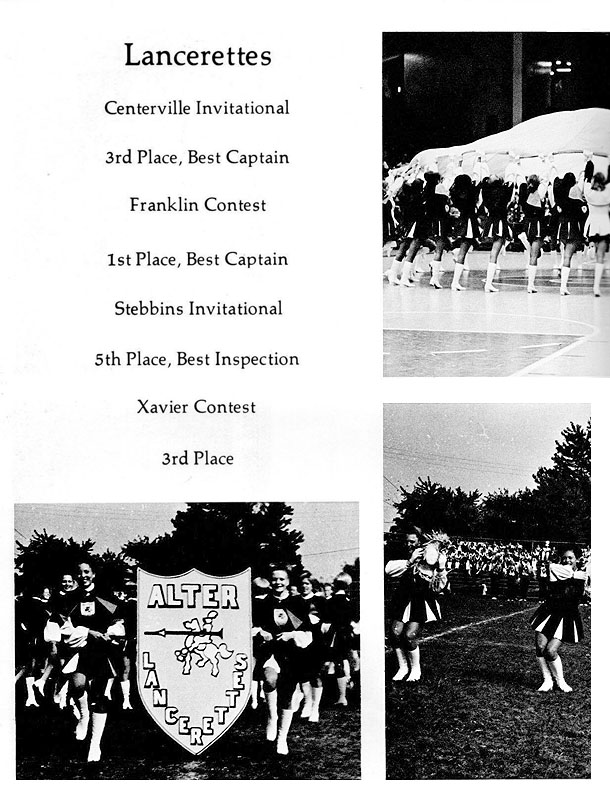 Lancerettes

Centerville Invitational

3rd Place, Best Captain

Franklin Contest

1st Place, Best Captain

Stebbins Invitational

5th Place, Best Inspection

Xavier Contest

3rd Place

ALTER

LANCERETTES